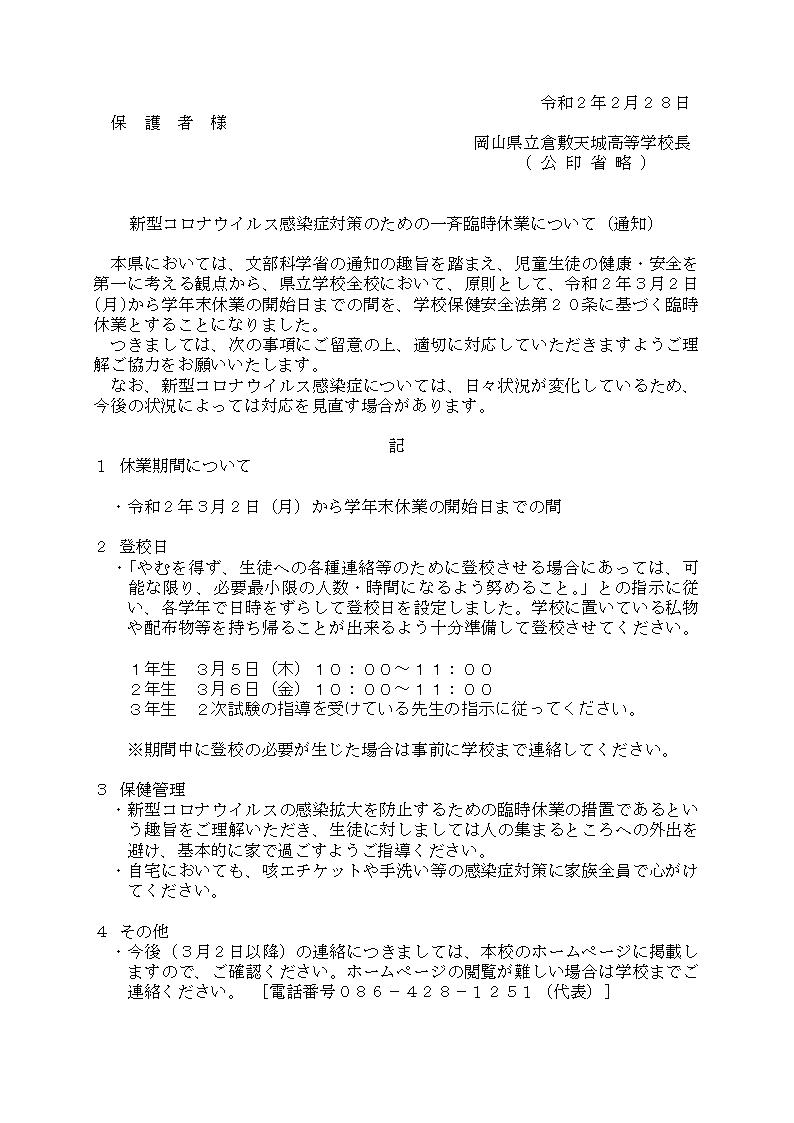 令和２年2月２８日

保　護　者　様

岡山県立倉敷天城高等学校長
（ 公 印 省 略 ）

新型コロナウイルス感染症対策のための一斉臨時休業について（通知）

本県においては、文部科学省の通知の趣旨を踏まえ、児童生徒の健康・安全を第一に考える観点から、県立学校全校において、原則として、令和２年３月２日(月)から学年末休業の開始日までの間を、学校保健安全法第２０条に基づく臨時休業とすることになりました。

つきましては、次の事項にご留意の上、適切に対応していただきますようご理解ご協力をお願いいたします。

なお、新型コロナウイルス感染症については、日々状況が変化しているため、今後の状況によっては対応を見直す場合があります。

記

１　休業期間について

・令和２年３月２日（月）から学年末休業の開始日までの間

２　登校日

・「やむを得ず、生徒への各種連絡等のために登校させる場合にあっては、可能な限り、必要最小限の人数・時間になるよう努めること。」との指示に従い、各学年で日時をずらして登校日を設定しました。学校に置いている私物や配布物等を持ち帰ることが出来るよう十分準備して登校させてください。

１年生　３月５日（木）１０：００～１１：００
２年生　３月６日（金）１０：００～１１：００
３年生　２次試験の指導を受けている先生の指示に従ってください。

※期間中に登校の必要が生じた場合は事前に学校まで連絡してください。

３　保健管理

・新型コロナウイルスの感染拡大を防止するための臨時休業の措置であるという趣旨をご理解いただき、生徒に対しましては人の集まるところへの外出を避け、基本的に家で過ごすようご指導ください。
・自宅においても、咳エチケットや手洗い等の感染症対策に家族全員で心がけてください。

４　その他

・今後（３月２日以降）の連絡につきましては、本校のホームページに掲載しますので、ご確認ください。ホームページの閲覧が難しい場合は学校までご連絡ください。　［電話番号０８６－４２８－１２５１（代表）］